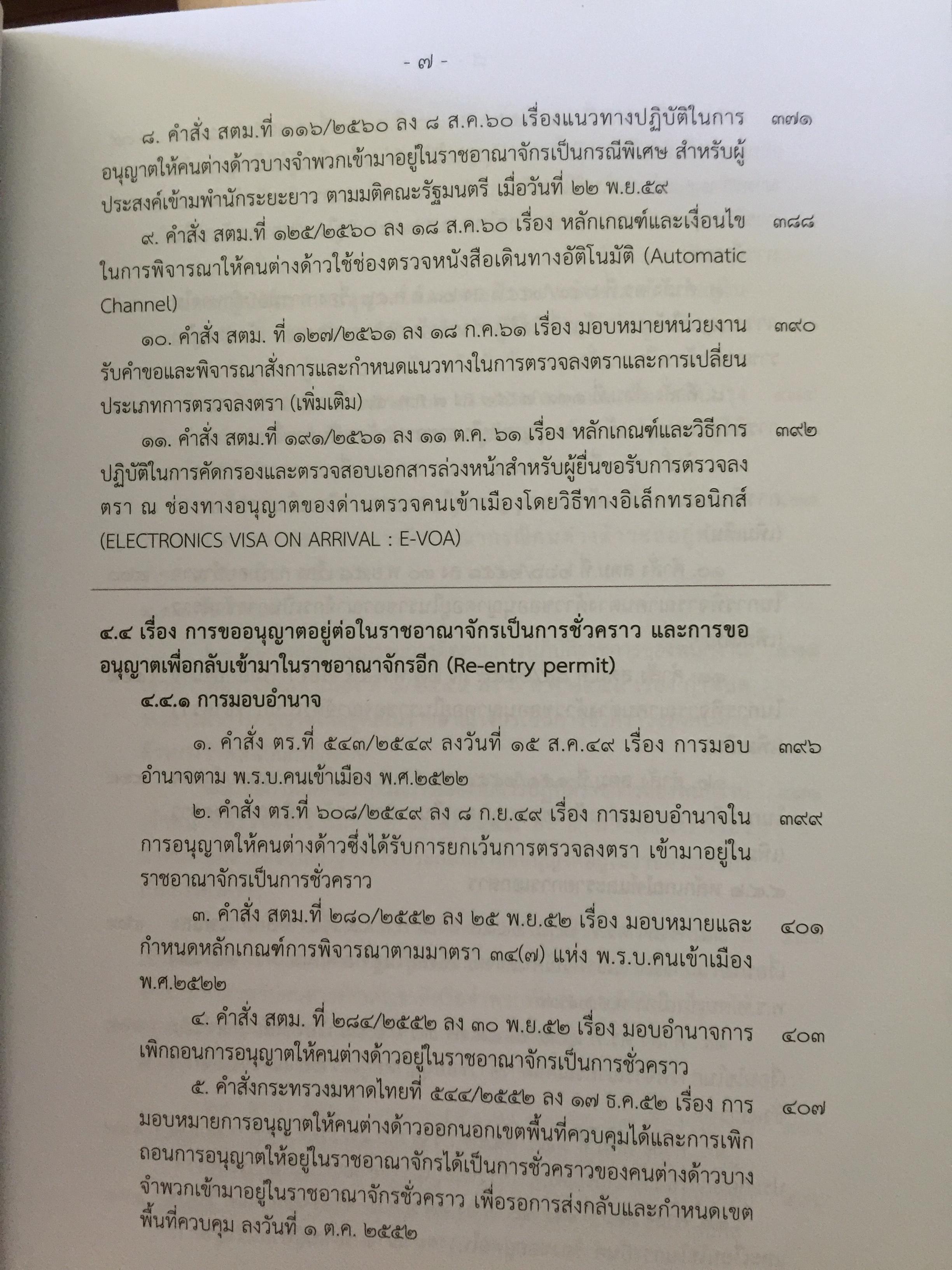 - ๗ -

๘. คำสั่ง สตม.ที่ ๑๑๖/๒๕๖๐ ลง ๘ ส.ค.๖๐ เรื่องแนวทางปฏิบัติในการอนุญาตให้คนต่างด้าวบางจำพวกเข้ามาอยู่ในราชอาณาจักรเป็นกรณีพิเศษ สำหรับผู้ประสงค์เข้ามพำนักระยะยาว ตามมติคณะรัฐมนตรี เมื่อวันที่ ๒๒ พ.ย.๕๙ ๓๗๑

๙. คำสั่ง สตม.ที่ ๑๒๕/๒๕๖๐ ลง ๑๘ ส.ค.๖๐ เรื่อง หลักเกณฑ์และเงื่อนไขในการพิจารณาให้คนต่างด้าวใช้ช่องตรวจหนังสือเดินทางอัติโนมัติ (Automatic Channel) ๓๘๘

๑๐. คำสั่ง สตม. ที่ ๑๒๗/๒๕๖๑ ลง ๑๘ ก.ค.๖๑ เรื่อง มอบหมายหน่วยงานรับคำขอและพิจารณาสั่งการและกำหนดแนวทางในการตรวจลงตราและการเปลี่ยนประเภทการตรวจลงตรา (เพิ่มเติม) ๓๙๐

๑๑. คำสั่ง สตม.ที่ ๑๙๑/๒๕๖๑ ลง ๑๑ ต.ค. ๖๑ เรื่อง หลักเกณฑ์และวิธีการปฏิบัติในการคัดกรองและตรวจสอบเอกสารล่วงหน้าสำหรับผู้ยื่นขอรับการตรวจลงตรา ณ ช่องทางอนุญาตของด่านตรวจคนเข้าเมืองโดยวิธีทางอิเล็กทรอนิกส์ (ELECTRONICS VISA ON ARRIVAL : E-VOA) ๓๙๒

๔.๔ เรื่อง การขออนุญาตอยู่ต่อในราชอาณาจักรเป็นการชั่วคราว และการขออนุญาตเพื่อกลับเข้ามาในราชอาณาจักรอีก (Re-entry permit)

๔.๔.๑ การมอบอำนาจ

๑. คำสั่ง ตร.ที่ ๕๔๓/๒๕๔๙ ลงวันที่ ๑๕ ส.ค.๔๙ เรื่อง การมอบอำนาจตาม พ.ร.บ.คนเข้าเมือง พ.ศ.๒๕๒๒ ๓๙๖

๒. คำสั่ง ตร.ที่ ๖๐๘/๒๕๔๙ ลง ๘ ก.ย.๔๙ เรื่อง การมอบอำนาจในการอนุญาตให้คนต่างด้าวซึ่งได้รับการยกเว้นการตรวจลงตรา เข้ามาอยู่ในราชอาณาจักรเป็นการชั่วคราว ๓๙๙

๓. คำสั่ง สตม.ที่ ๒๘๐/๒๕๕๒ ลง ๒๕ พ.ย.๕๒ เรื่อง มอบหมายและกำหนดหลักเกณฑ์การพิจารณาตามมาตรา ๓๔(๗) แห่ง พ.ร.บ.คนเข้าเมือง พ.ศ.๒๕๒๒ ๔๐๑

๔. คำสั่ง สตม. ที่ ๒๘๔/๒๕๕๒ ลง ๓๐ พ.ย.๕๒ เรื่อง มอบอำนาจการเพิกถอนการอนุญาตให้คนต่างด้าวอยู่ในราชอาณาจักรเป็นการชั่วคราว ๔๐๓

๕. คำสั่งกระทรวงมหาดไทยที่ ๕๔๔/๒๕๕๒ ลง ๑๗ ธ.ค.๕๒ เรื่อง การมอบหมายการอนุญาตให้คนต่างด้าวออกนอกเขตพื้นที่ควบคุมได้และการเพิกถอนการอนุญาตให้อยู่ในราชอาณาจักรได้เป็นการชั่วคราวของคนต่างด้าวบางจำพวกเข้ามาอยู่ในราชอาณาจักรชั่วคราว เพื่อรอการส่งกลับและกำหนดเขตพื้นที่ควบคุม ลงวันที่ ๑ ต.ค. ๒๕๕๒ ๔๐๗